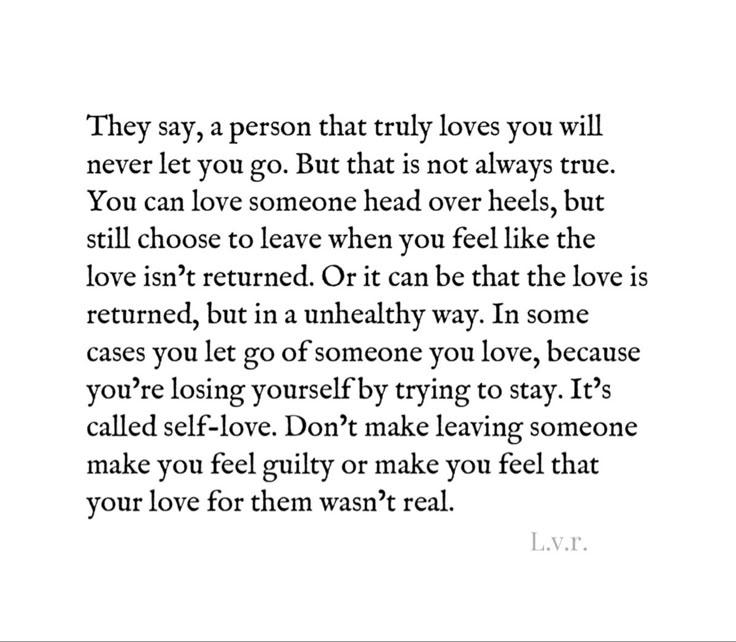 They say, a person that truly loves you will never let you go. But that is not always true. You can love someone head over heels, but still choose to leave when you feel like the love isn't returned. Or it can be that the love is returned, but in a unhealthy way. In some cases you let go of someone you love, because you're losing yourself by trying to stay. It's called self-love. Don't make leaving someone make you feel guilty or make you feel that your love for them wasn't real.

L.v.r.